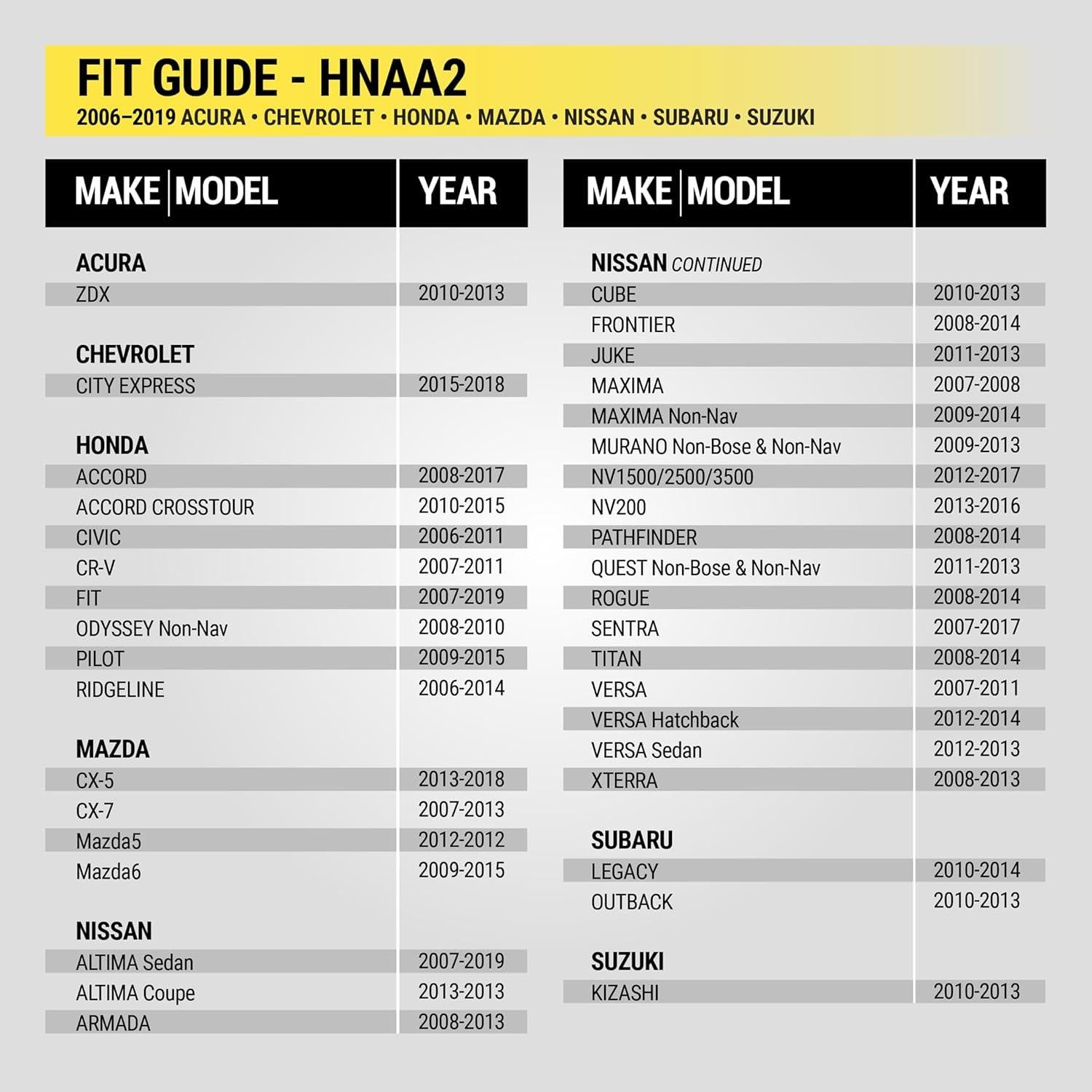 FIT GUIDE - HNAA2
2006–2019 ACURA • CHEVROLET • HONDA • MAZDA • NISSAN • SUBARU • SUZUKI

| MAKE \| MODEL | YEAR |
|---|---|
| ACURA | |
| ZDX | 2010-2013 |
| CHEVROLET | |
| CITY EXPRESS | 2015-2018 |
| HONDA | |
| ACCORD | 2008-2017 |
| ACCORD CROSSTOUR | 2010-2015 |
| CIVIC | 2006-2011 |
| CR-V | 2007-2011 |
| FIT | 2007-2019 |
| ODYSSEY Non-Nav | 2008-2010 |
| PILOT | 2009-2015 |
| RIDGELINE | 2006-2014 |
| MAZDA | |
| CX-5 | 2013-2018 |
| CX-7 | 2007-2013 |
| Mazda5 | 2012-2012 |
| Mazda6 | 2009-2015 |
| NISSAN | |
| ALTIMA Sedan | 2007-2019 |
| ALTIMA Coupe | 2013-2013 |
| ARMADA | 2008-2013 |

| MAKE \| MODEL | YEAR |
|---|---|
| NISSAN CONTINUED | |
| CUBE | 2010-2013 |
| FRONTIER | 2008-2014 |
| JUKE | 2011-2013 |
| MAXIMA | 2007-2008 |
| MAXIMA Non-Nav | 2009-2014 |
| MURANO Non-Bose & Non-Nav | 2009-2013 |
| NV1500/2500/3500 | 2012-2017 |
| NV200 | 2013-2016 |
| PATHFINDER | 2008-2014 |
| QUEST Non-Bose & Non-Nav | 2011-2013 |
| ROGUE | 2008-2014 |
| SENTRA | 2007-2017 |
| TITAN | 2008-2014 |
| VERSA | 2007-2011 |
| VERSA Hatchback | 2012-2014 |
| VERSA Sedan | 2012-2013 |
| XTERRA | 2008-2013 |
| SUBARU | |
| LEGACY | 2010-2014 |
| OUTBACK | 2010-2013 |
| SUZUKI | |
| KIZASHI | 2010-2013 |